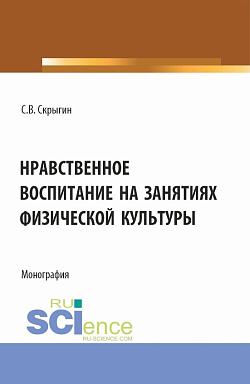 С.В. Скрыгин

НРАВСТВЕННОЕ ВОСПИТАНИЕ НА ЗАНЯТИЯХ ФИЗИЧЕСКОЙ КУЛЬТУРЫ

Монография

RU SCIence
RU-SCIENCE.COM